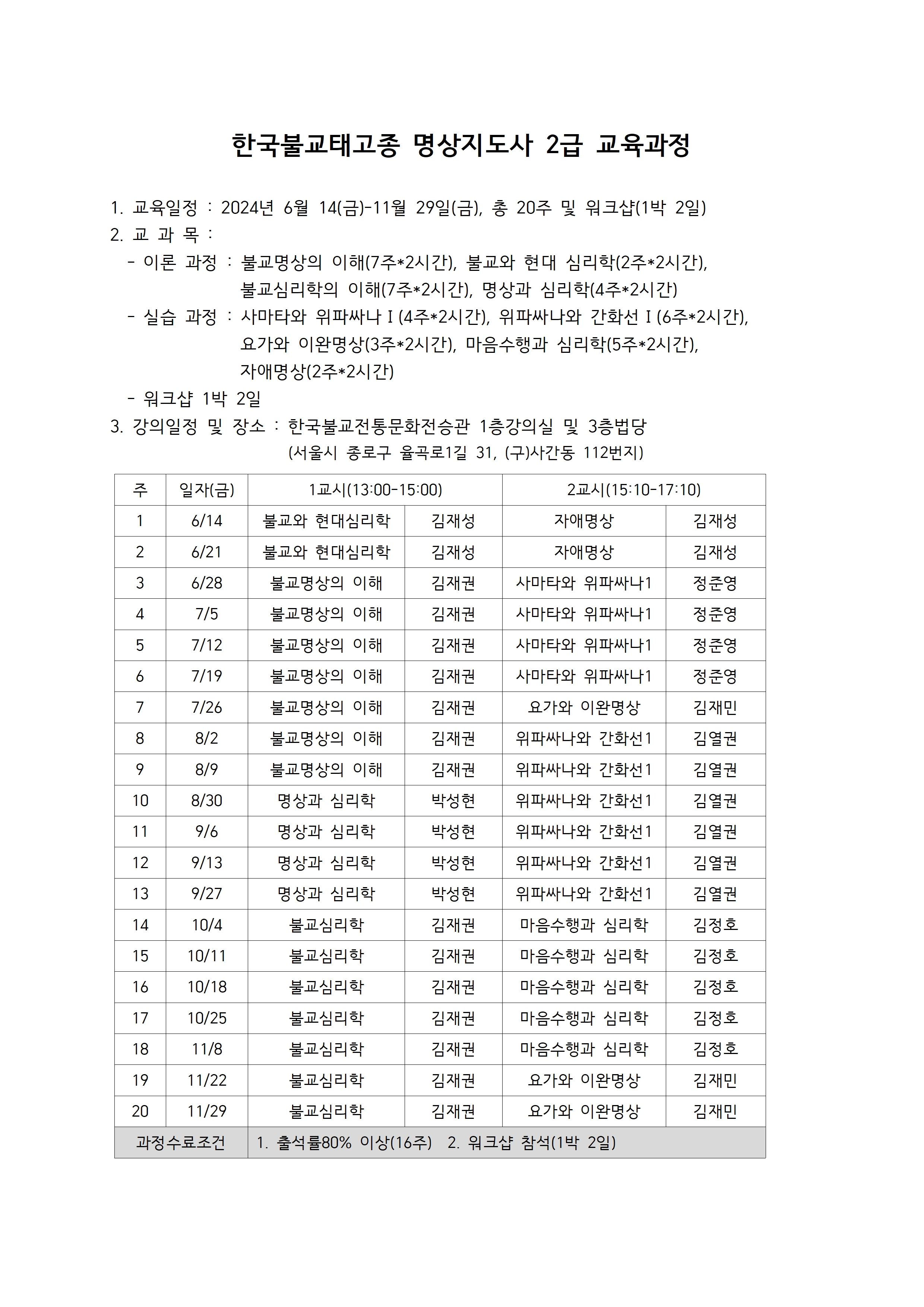 한국불교태고종 명상지도사 2급 교육과정

1. 교육일정 : 2024년 6월 14(금)-11월 29일(금), 총 20주 및 워크샵(1박 2일)
2. 교 과 목 :
- 이론 과정 : 불교명상의 이해(7주*2시간), 불교와 현대 심리학(2주*2시간), 불교심리학의 이해(7주*2시간), 명상과 심리학(4주*2시간)
- 실습 과정 : 사마타와 위파싸나Ⅰ(4주*2시간), 위파싸나와 간화선Ⅰ(6주*2시간), 요가와 이완명상(3주*2시간), 마음수행과 심리학(5주*2시간), 자애명상(2주*2시간)
- 워크샵 1박 2일
3. 강의일정 및 장소 : 한국불교전통문화전승관 1층강의실 및 3층법당
(서울시 종로구 율곡로1길 31, (구)사간동 112번지)

| 주 | 일자(금) | 1교시(13:00-15:00) | | 2교시(15:10-17:10) | |
|---|---|---|---|---|---|
| 1 | 6/14 | 불교와 현대심리학 | 김재성 | 자애명상 | 김재성 |
| 2 | 6/21 | 불교와 현대심리학 | 김재성 | 자애명상 | 김재성 |
| 3 | 6/28 | 불교명상의 이해 | 김재권 | 사마타와 위파싸나1 | 정준영 |
| 4 | 7/5 | 불교명상의 이해 | 김재권 | 사마타와 위파싸나1 | 정준영 |
| 5 | 7/12 | 불교명상의 이해 | 김재권 | 사마타와 위파싸나1 | 정준영 |
| 6 | 7/19 | 불교명상의 이해 | 김재권 | 사마타와 위파싸나1 | 정준영 |
| 7 | 7/26 | 불교명상의 이해 | 김재권 | 요가와 이완명상 | 김재민 |
| 8 | 8/2 | 불교명상의 이해 | 김재권 | 위파싸나와 간화선1 | 김열권 |
| 9 | 8/9 | 불교명상의 이해 | 김재권 | 위파싸나와 간화선1 | 김열권 |
| 10 | 8/30 | 명상과 심리학 | 박성현 | 위파싸나와 간화선1 | 김열권 |
| 11 | 9/6 | 명상과 심리학 | 박성현 | 위파싸나와 간화선1 | 김열권 |
| 12 | 9/13 | 명상과 심리학 | 박성현 | 위파싸나와 간화선1 | 김열권 |
| 13 | 9/27 | 명상과 심리학 | 박성현 | 위파싸나와 간화선1 | 김열권 |
| 14 | 10/4 | 불교심리학 | 김재권 | 마음수행과 심리학 | 김정호 |
| 15 | 10/11 | 불교심리학 | 김재권 | 마음수행과 심리학 | 김정호 |
| 16 | 10/18 | 불교심리학 | 김재권 | 마음수행과 심리학 | 김정호 |
| 17 | 10/25 | 불교심리학 | 김재권 | 마음수행과 심리학 | 김정호 |
| 18 | 11/8 | 불교심리학 | 김재권 | 마음수행과 심리학 | 김정호 |
| 19 | 11/22 | 불교심리학 | 김재권 | 요가와 이완명상 | 김재민 |
| 20 | 11/29 | 불교심리학 | 김재권 | 요가와 이완명상 | 김재민 |
| 과정수료조건 | | 1. 출석률80% 이상(16주) 2. 워크샵 참석(1박 2일) | | | |